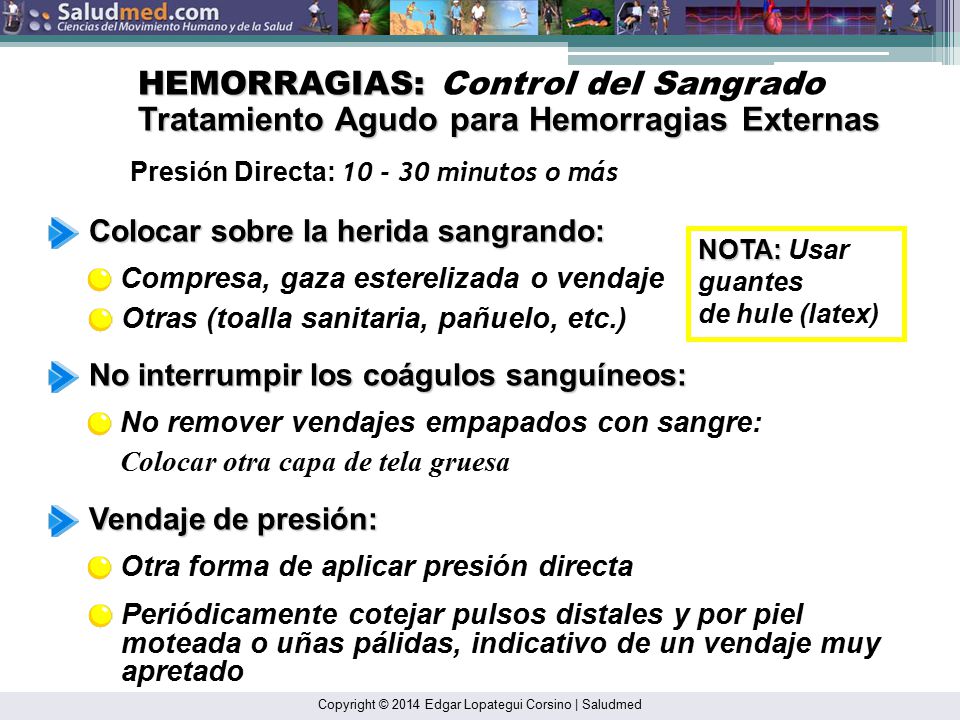 Saludmed.com
Ciencias del Movimiento Humano y de la Salud

HEMORRAGIAS: Control del Sangrado
Tratamiento Agudo para Hemorragias Externas

Presión Directa: 10 - 30 minutos o más

Colocar sobre la herida sangrando:

Compresa, gaza esterelizada o vendaje

Otras (toalla sanitaria, pañuelo, etc.)

NOTA: Usar guantes de hule (latex)

No interrumpir los coágulos sanguíneos:

No remover vendajes empapados con sangre:
Colocar otra capa de tela gruesa

Vendaje de presión:

Otra forma de aplicar presión directa

Periódicamente cotejar pulsos distales y por piel moteada o uñas pálidas, indicativo de un vendaje muy apretado

Copyright © 2014 Edgar Lopategui Corsino | Saludmed